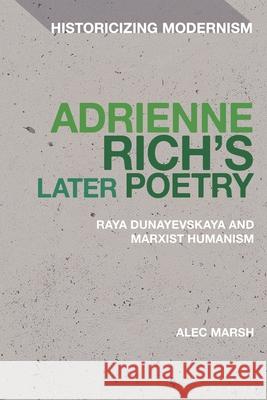 HISTORICIZING MODERNISM

ADRIENNE RICH'S LATER POETRY

RAYA DUNAYEVSKAYA AND MARXIST HUMANISM

ALEC MARSH

Kraina Książek